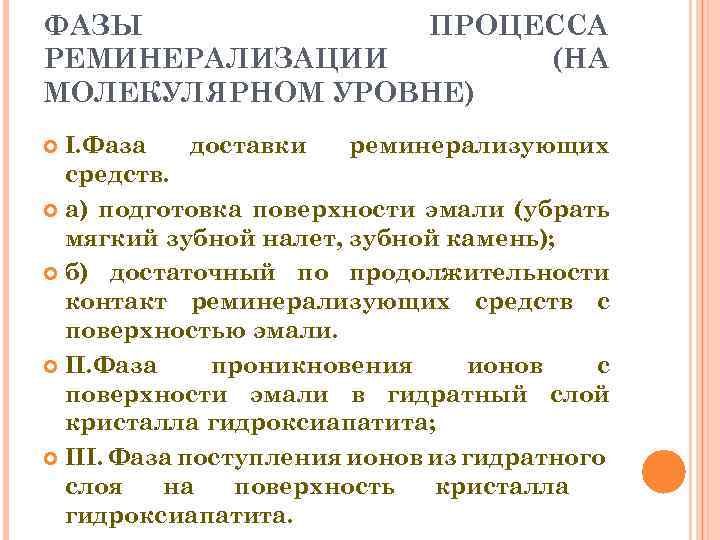 ФАЗЫ ПРОЦЕССА РЕМИНЕРАЛИЗАЦИИ (НА МОЛЕКУЛЯРНОМ УРОВНЕ)

I.Фаза доставки реминерализующих средств.

а) подготовка поверхности эмали (убрать мягкий зубной налет, зубной камень);

б) достаточный по продолжительности контакт реминерализующих средств с поверхностью эмали.

II.Фаза проникновения ионов с поверхности эмали в гидратный слой кристалла гидроксиапатита;

III. Фаза поступления ионов из гидратного слоя на поверхность кристалла гидроксиапатита.